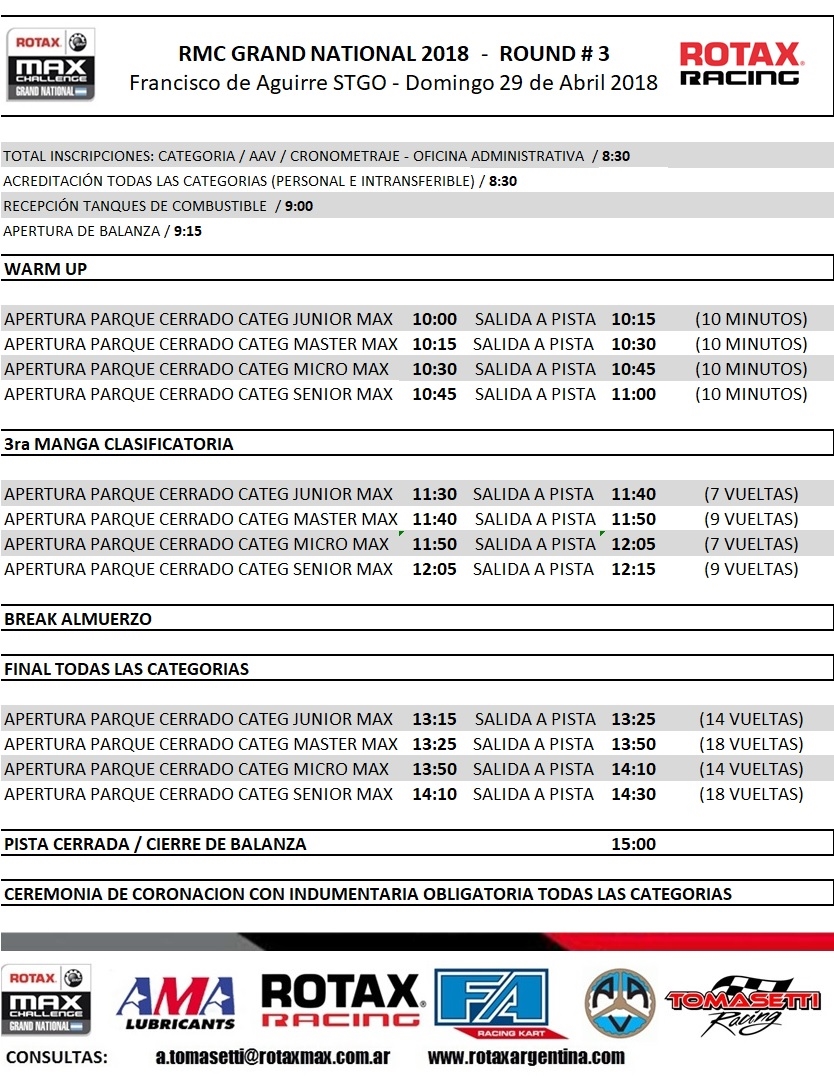 ROTAX MAX CHALLENGE GRAND NATIONAL

RMC GRAND NATIONAL 2018 - ROUND # 3
Francisco de Aguirre STGO - Domingo 29 de Abril 2018

ROTAX RACING

TOTAL INSCRIPCIONES: CATEGORIA / AAV / CRONOMETRAJE - OFICINA ADMINISTRATIVA / 8:30
ACREDITACIÓN TODAS LAS CATEGORIAS (PERSONAL E INTRANSFERIBLE) / 8:30
RECEPCIÓN TANQUES DE COMBUSTIBLE / 9:00
APERTURA DE BALANZA / 9:15

WARM UP

| | | | | |
|---|---|---|---|---|
| APERTURA PARQUE CERRADO CATEG JUNIOR MAX | 10:00 | SALIDA A PISTA | 10:15 | (10 MINUTOS) |
| APERTURA PARQUE CERRADO CATEG MASTER MAX | 10:15 | SALIDA A PISTA | 10:30 | (10 MINUTOS) |
| APERTURA PARQUE CERRADO CATEG MICRO MAX | 10:30 | SALIDA A PISTA | 10:45 | (10 MINUTOS) |
| APERTURA PARQUE CERRADO CATEG SENIOR MAX | 10:45 | SALIDA A PISTA | 11:00 | (10 MINUTOS) |

3ra MANGA CLASIFICATORIA

| | | | | |
|---|---|---|---|---|
| APERTURA PARQUE CERRADO CATEG JUNIOR MAX | 11:30 | SALIDA A PISTA | 11:40 | (7 VUELTAS) |
| APERTURA PARQUE CERRADO CATEG MASTER MAX | 11:40 | SALIDA A PISTA | 11:50 | (9 VUELTAS) |
| APERTURA PARQUE CERRADO CATEG MICRO MAX | 11:50 | SALIDA A PISTA | 12:05 | (7 VUELTAS) |
| APERTURA PARQUE CERRADO CATEG SENIOR MAX | 12:05 | SALIDA A PISTA | 12:15 | (9 VUELTAS) |

BREAK ALMUERZO

FINAL TODAS LAS CATEGORIAS

| | | | | |
|---|---|---|---|---|
| APERTURA PARQUE CERRADO CATEG JUNIOR MAX | 13:15 | SALIDA A PISTA | 13:25 | (14 VUELTAS) |
| APERTURA PARQUE CERRADO CATEG MASTER MAX | 13:25 | SALIDA A PISTA | 13:50 | (18 VUELTAS) |
| APERTURA PARQUE CERRADO CATEG MICRO MAX | 13:50 | SALIDA A PISTA | 14:10 | (14 VUELTAS) |
| APERTURA PARQUE CERRADO CATEG SENIOR MAX | 14:10 | SALIDA A PISTA | 14:30 | (18 VUELTAS) |

PISTA CERRADA / CIERRE DE BALANZA 15:00

CEREMONIA DE CORONACION CON INDUMENTARIA OBLIGATORIA TODAS LAS CATEGORIAS

ROTAX MAX CHALLENGE GRAND NATIONAL AMA LUBRICANTS ROTAX RACING FA RACING KART AAV TOMASETTI Racing

CONSULTAS: a.tomasetti@rotaxmax.com.ar www.rotaxargentina.com